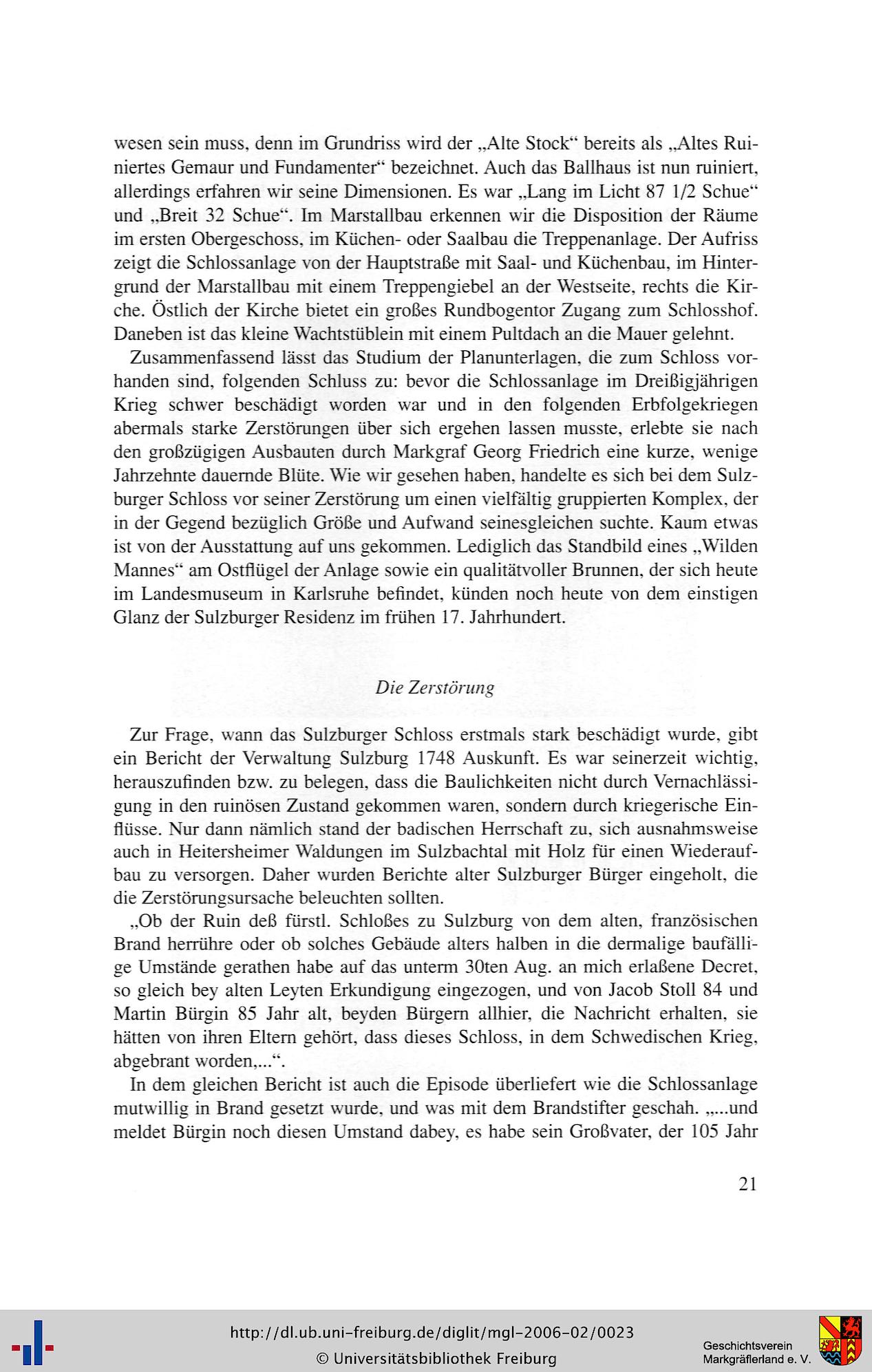 wesen sein muss, denn im Grundriss wird der „Alte Stock“ bereits als „Altes Ruiniertes Gemaur und Fundamenter“ bezeichnet. Auch das Ballhaus ist nun ruiniert, allerdings erfahren wir seine Dimensionen. Es war „Lang im Licht 87 1/2 Schue“ und „Breit 32 Schue“. Im Marstallbau erkennen wir die Disposition der Räume im ersten Obergeschoss, im Küchen- oder Saalbau die Treppenanlage. Der Aufriss zeigt die Schlossanlage von der Hauptstraße mit Saal- und Küchenbau, im Hintergrund der Marstallbau mit einem Treppengiebel an der Westseite, rechts die Kirche. Östlich der Kirche bietet ein großes Rundbogentor Zugang zum Schlosshof. Daneben ist das kleine Wachtstüblein mit einem Pultdach an die Mauer gelehnt.

Zusammenfassend lässt das Studium der Planunterlagen, die zum Schloss vorhanden sind, folgenden Schluss zu: bevor die Schlossanlage im Dreißigjährigen Krieg schwer beschädigt worden war und in den folgenden Erbfolgekriegen abermals starke Zerstörungen über sich ergehen lassen musste, erlebte sie nach den großzügigen Ausbauten durch Markgraf Georg Friedrich eine kurze, wenige Jahrzehnte dauernde Blüte. Wie wir gesehen haben, handelte es sich bei dem Sulzburger Schloss vor seiner Zerstörung um einen vielfältig gruppierten Komplex, der in der Gegend bezüglich Größe und Aufwand seinesgleichen suchte. Kaum etwas ist von der Ausstattung auf uns gekommen. Lediglich das Standbild eines „Wilden Mannes“ am Ostflügel der Anlage sowie ein qualitätvoller Brunnen, der sich heute im Landesmuseum in Karlsruhe befindet, künden noch heute von dem einstigen Glanz der Sulzburger Residenz im frühen 17. Jahrhundert.

Die Zerstörung

Zur Frage, wann das Sulzburger Schloss erstmals stark beschädigt wurde, gibt ein Bericht der Verwaltung Sulzburg 1748 Auskunft. Es war seinerzeit wichtig, herauszufinden bzw. zu belegen, dass die Baulichkeiten nicht durch Vernachlässigung in den ruinösen Zustand gekommen waren, sondern durch kriegerische Einflüsse. Nur dann nämlich stand der badischen Herrschaft zu, sich ausnahmsweise auch in Heitersheimer Waldungen im Sulzbachtal mit Holz für einen Wiederaufbau zu versorgen. Daher wurden Berichte alter Sulzburger Bürger eingeholt, die die Zerstörungsursache beleuchten sollten.

„Ob der Ruin deß fürstl. Schloßes zu Sulzburg von dem alten, französischen Brand herrühre oder ob solches Gebäude alters halben in die dermalige baufällige Umstände gerathen habe auf das unterm 30ten Aug. an mich erlaßene Decret, so gleich bey alten Leyten Erkundigung eingezogen, und von Jacob Stoll 84 und Martin Bürgin 85 Jahr alt, beyden Bürgern allhier, die Nachricht erhalten, sie hätten von ihren Eltern gehört, dass dieses Schloss, in dem Schwedischen Krieg, abgebrant worden,...“.

In dem gleichen Bericht ist auch die Episode überliefert wie die Schlossanlage mutwillig in Brand gesetzt wurde, und was mit dem Brandstifter geschah. „...und meldet Bürgin noch diesen Umstand dabey, es habe sein Großvater, der 105 Jahr

21

http://dl.ub.uni-freiburg.de/diglit/mgl-2006-02/0023
© Universitätsbibliothek Freiburg

Geschichtsverein Markgräflerland e. V.